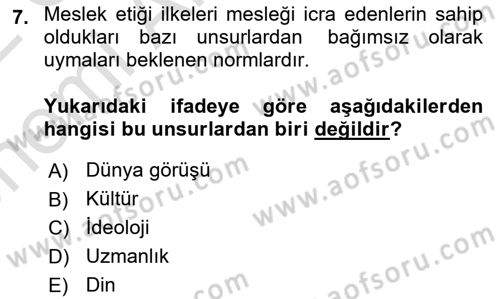 7. Meslek etiği ilkeleri mesleği icra edenlerin sahip oldukları bazı unsurlardan bağımsız olarak uymaları beklenen normlardır.

Yukarıdaki ifadeye göre aşağıdakilerden hangisi bu unsurlardan biri değildir?

A) Dünya görüşü
B) Kültür
C) İdeoloji
D) Uzmanlık
E) Din

www.aofsoru.com